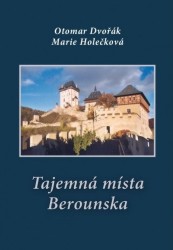 Otomar Dvořák
Marie Holečková

Tajemná místa
Berounska